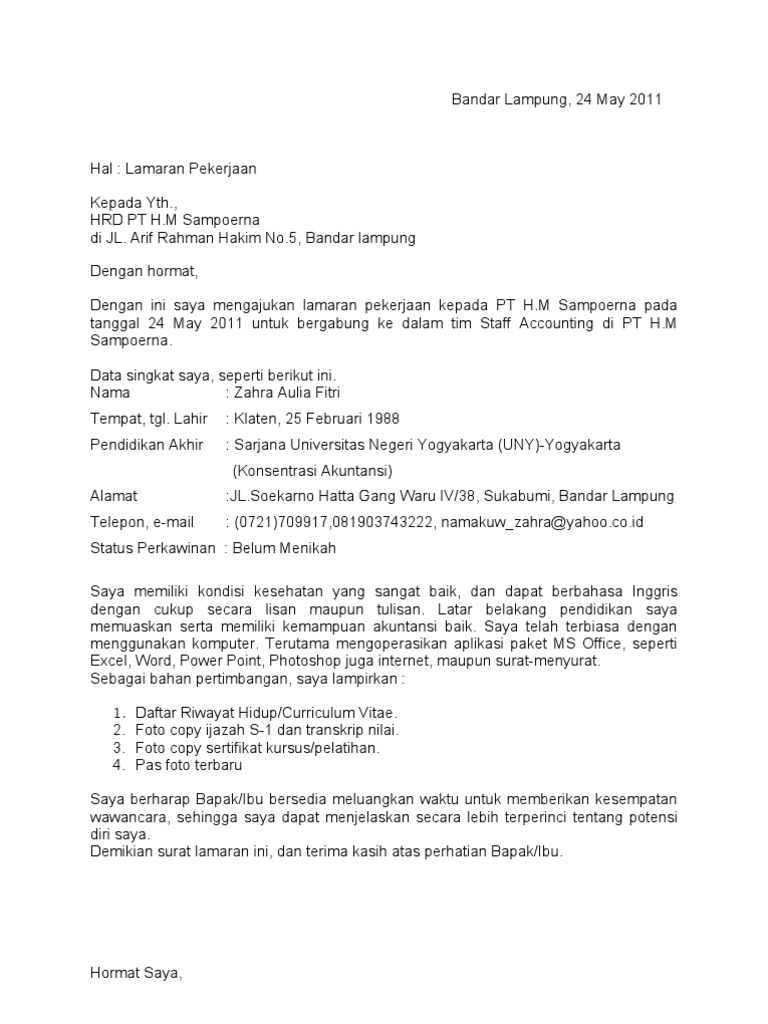 Bandar Lampung, 24 May 2011

Hal : Lamaran Pekerjaan

Kepada Yth.,
HRD PT H.M Sampoerna
di JL. Arif Rahman Hakim No.5, Bandar lampung

Dengan hormat,

Dengan ini saya mengajukan lamaran pekerjaan kepada PT H.M Sampoerna pada tanggal 24 May 2011 untuk bergabung ke dalam tim Staff Accounting di PT H.M Sampoerna.

Data singkat saya, seperti berikut ini.
Nama : Zahra Aulia Fitri
Tempat, tgl. Lahir : Klaten, 25 Februari 1988
Pendidikan Akhir : Sarjana Universitas Negeri Yogyakarta (UNY)-Yogyakarta
(Konsentrasi Akuntansi)
Alamat :JL.Soekarno Hatta Gang Waru IV/38, Sukabumi, Bandar Lampung
Telepon, e-mail : (0721)709917,081903743222, namakuw_zahra@yahoo.co.id
Status Perkawinan : Belum Menikah

Saya memiliki kondisi kesehatan yang sangat baik, dan dapat berbahasa Inggris dengan cukup secara lisan maupun tulisan. Latar belakang pendidikan saya memuaskan serta memiliki kemampuan akuntansi baik. Saya telah terbiasa dengan menggunakan komputer. Terutama mengoperasikan aplikasi paket MS Office, seperti Excel, Word, Power Point, Photoshop juga internet, maupun surat-menyurat.
Sebagai bahan pertimbangan, saya lampirkan :

1. Daftar Riwayat Hidup/Curriculum Vitae.
2. Foto copy ijazah S-1 dan transkrip nilai.
3. Foto copy sertifikat kursus/pelatihan.
4. Pas foto terbaru

Saya berharap Bapak/Ibu bersedia meluangkan waktu untuk memberikan kesempatan wawancara, sehingga saya dapat menjelaskan secara lebih terperinci tentang potensi diri saya.
Demikian surat lamaran ini, dan terima kasih atas perhatian Bapak/Ibu.

Hormat Saya,